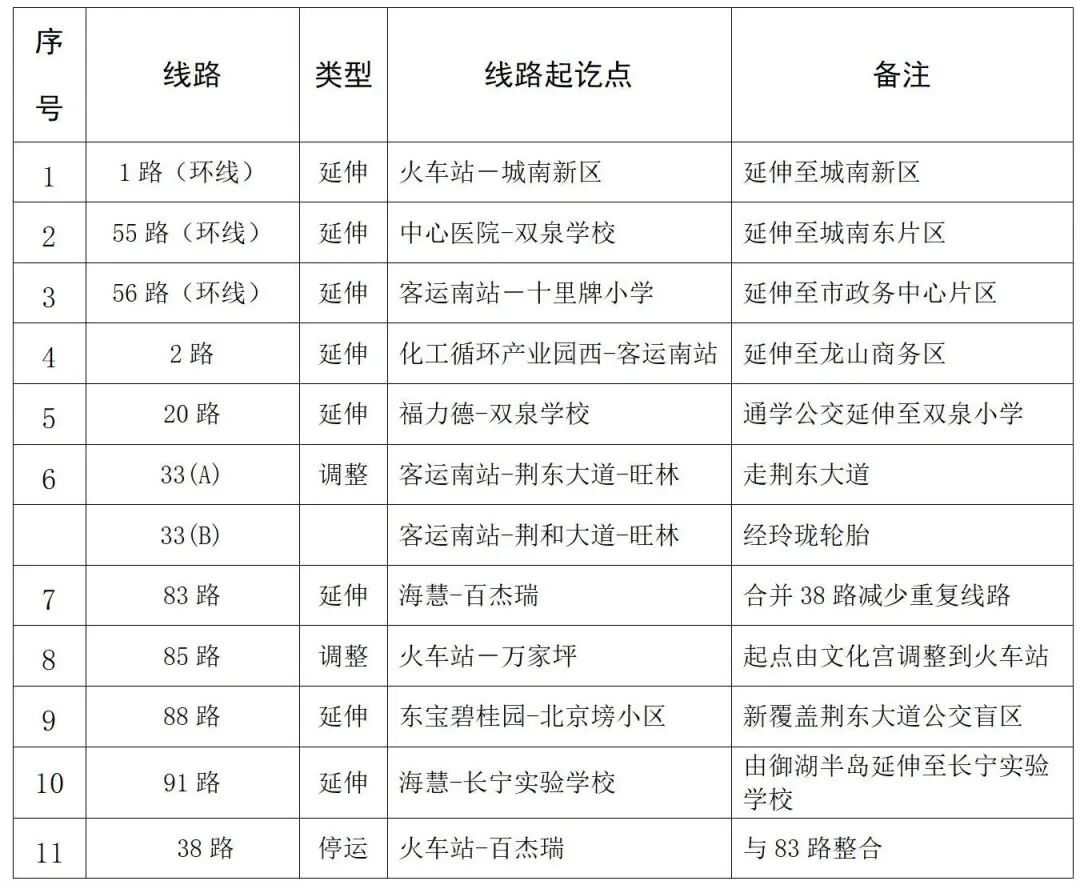 | 序号 | 线路 | 类型 | 线路起讫点 | 备注 |
|---|---|---|---|---|
| 1 | 1 路（环线） | 延伸 | 火车站一城南新区 | 延伸至城南新区 |
| 2 | 55 路（环线） | 延伸 | 中心医院-双泉学校 | 延伸至城南东片区 |
| 3 | 56 路（环线） | 延伸 | 客运南站一十里牌小学 | 延伸至市政务中心片区 |
| 4 | 2 路 | 延伸 | 化工循环产业园西-客运南站 | 延伸至龙山商务区 |
| 5 | 20 路 | 延伸 | 福力德-双泉学校 | 通学公交延伸至双泉小学 |
| 6 | 33(A) | 调整 | 客运南站-荆东大道-旺林 | 走荆东大道 |
|  | 33(B) |  | 客运南站-荆和大道-旺林 | 经玲珑轮胎 |
| 7 | 83 路 | 延伸 | 海慧-百杰瑞 | 合并 38 路减少重复线路 |
| 8 | 85 路 | 调整 | 火车站一万家坪 | 起点由文化宫调整到火车站 |
| 9 | 88 路 | 延伸 | 东宝碧桂园-北京塝小区 | 新覆盖荆东大道公交盲区 |
| 10 | 91 路 | 延伸 | 海慧-长宁实验学校 | 由御湖半岛延伸至长宁实验学校 |
| 11 | 38 路 | 停运 | 火车站-百杰瑞 | 与 83 路整合 |